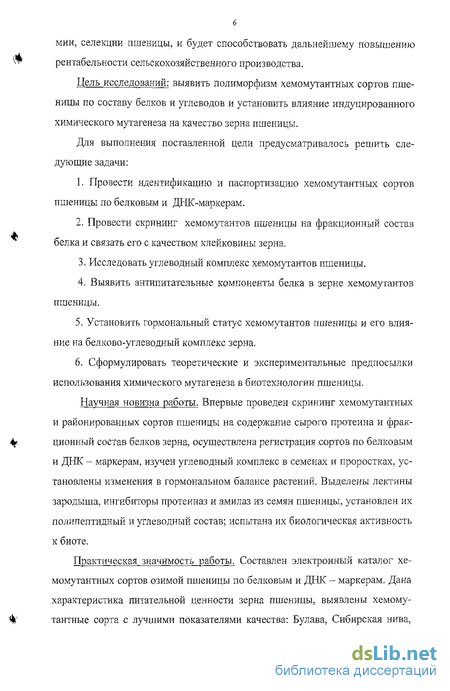 6

мии, селекции пшеницы, и будет способствовать дальнейшему повышению рентабельности сельскохозяйственного производства.

Цель исследований: выявить полиморфизм хемомутантных сортов пшеницы по составу белков и углеводов и установить влияние индуцированного химического мутагенеза на качество зерна пшеницы.

Для выполнения поставленной цели предусматривалось решить следующие задачи:

1. Провести идентификацию и паспортизацию хемомутантных сортов пшеницы по белковым и ДНК-маркерам.

2. Провести скрининг хемомутантов пшеницы на фракционный состав белка и связать его с качеством клейковины зерна.

3. Исследовать углеводный комплекс хемомутантов пшеницы.

4. Выявить антипитательные компоненты белка в зерне хемомутантов пшеницы.

5. Установить гормональный статус хемомутантов пшеницы и его влияние на белково-углеводный комплекс зерна.

6. Сформулировать теоретические и экспериментальные предпосылки использования химического мутагенеза в биотехнологии пшеницы.

Научная новизна работы. Впервые проведен скрининг хемомутантных и районированных сортов пшеницы на содержание сырого протеина и фракционный состав белков зерна, осуществлена регистрация сортов по белковым и ДНК – маркерам, изучен углеводный комплекс в семенах и проростках, установлены изменения в гормональном балансе растений. Выделены лектины зародыша, ингибиторы протеиназ и амилаз из семян пшеницы, установлен их полипептидный и углеводный состав; испытана их биологическая активность к биоте.

Практическая значимость работы. Составлен электронный каталог хемомутантных сортов озимой пшеницы по белковым и ДНК – маркерам. Дана характеристика питательной ценности зерна пшеницы, выявлены хемомутантные сорта с лучшими показателями качества: Булава, Сибирская нива,

dsLib.net
библиотека диссертаций